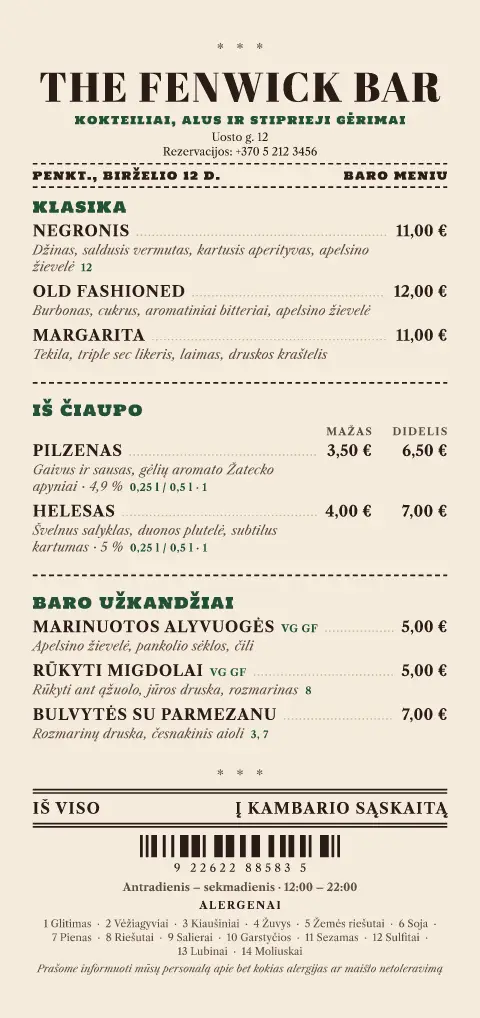 * * *

THE FENWICK BAR

KOKTEILIAI, ALUS IR STIPRIEJI GĖRIMAI

Uosto g. 12
Rezervacijos: +370 5 212 3456

PENKT., BIRŽELIO 12 D. BARO MENIU

KLASIKA

NEGRONIS 11,00 €
Džinas, saldusis vermutas, kartusis aperityvas, apelsino žievelė 12

OLD FASHIONED 12,00 €
Burbonas, cukrus, aromatiniai bitteriai, apelsino žievelė

MARGARITA 11,00 €
Tekila, triple sec likeris, laimas, druskos kraštelis

IŠ ČIAUPO

MAŽAS DIDELIS

PILZENAS 3,50 € 6,50 €
Gaivus ir sausas, gėlių aromato Žatecko apyniai · 4,9 % 0,25 l / 0,5 l · 1

HELESAS 4,00 € 7,00 €
Švelnus salyklas, duonos plutelė, subtilus kartumas · 5 % 0,25 l / 0,5 l · 1

BARO UŽKANDŽIAI

MARINUOTOS ALYVUOGĖS VG GF 5,00 €
Apelsino žievelė, pankolio sėklos, čili

RŪKYTI MIGDOLAI VG GF 5,00 €
Rūkyti ant ąžuolo, jūros druska, rozmarinas 8

BULVYTĖS SU PARMEZANU 7,00 €
Rozmarinų druska, česnakinis aioli 3, 7

* * *

IŠ VISO Į KAMBARIO SĄSKAITĄ

9 22622 88583 5

Antradienis – sekmadienis · 12:00 – 22:00

ALERGENAI

1 Glitimas · 2 Vėžiagyviai · 3 Kiaušiniai · 4 Žuvys · 5 Žemės riešutai · 6 Soja · 7 Pienas · 8 Riešutai · 9 Salierai · 10 Garstyčios · 11 Sezamas · 12 Sulfitai · 13 Lubinai · 14 Moliuskai

Prašome informuoti mūsų personalą apie bet kokias alergijas ar maisto netoleravimą